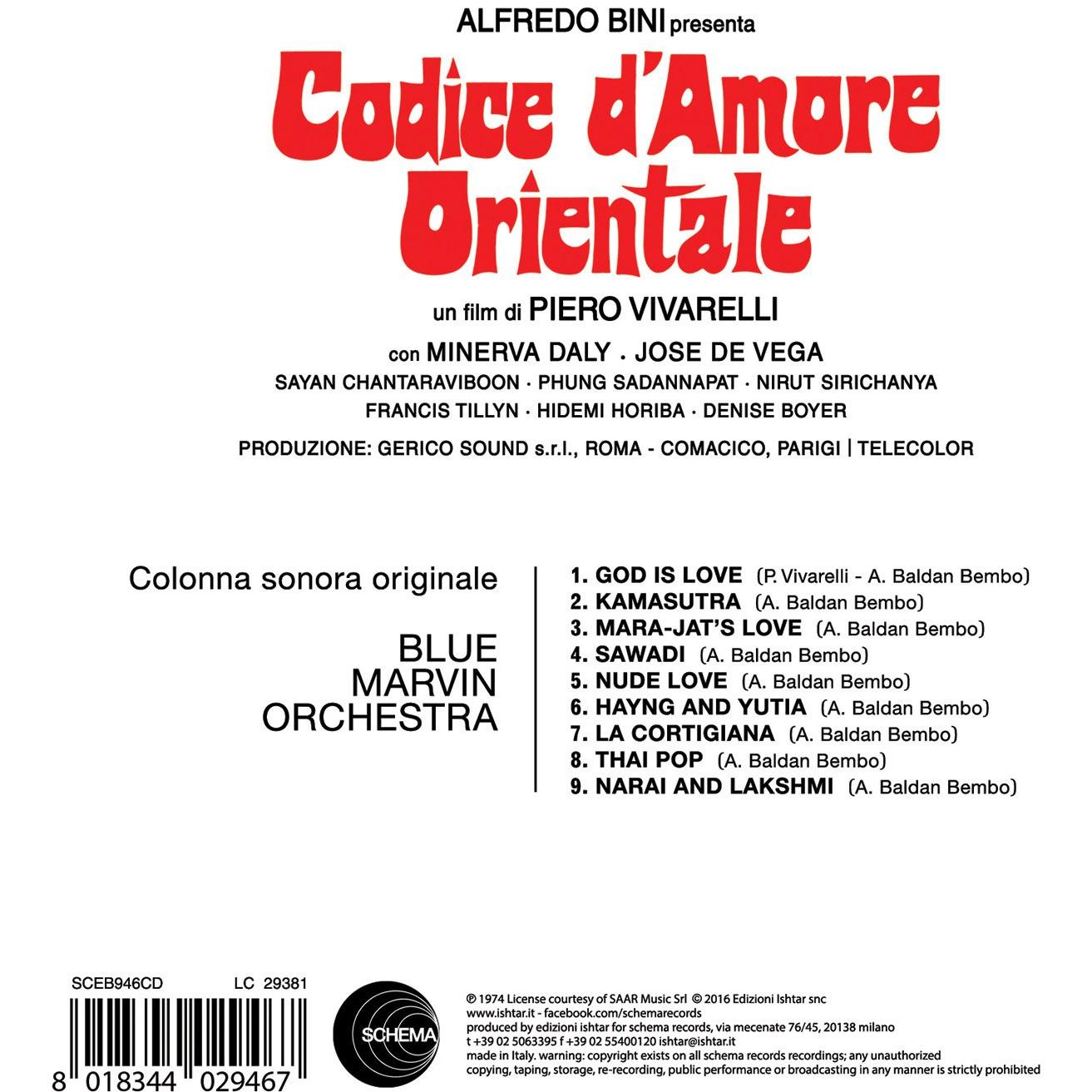 ALFREDO BINI presenta

Codice d'Amore Orientale

un film di PIERO VIVARELLI

con MINERVA DALY · JOSE DE VEGA

SAYAN CHANTARAVIBOON · PHUNG SADANNAPAT · NIRUT SIRICHANYA

FRANCIS TILLYN · HIDEMI HORIBA · DENISE BOYER

PRODUZIONE: GERICO SOUND s.r.l., ROMA - COMACICO, PARIGI | TELECOLOR

Colonna sonora originale

BLUE MARVIN ORCHESTRA

1. GOD IS LOVE (P. Vivarelli - A. Baldan Bembo)
2. KAMASUTRA (A. Baldan Bembo)
3. MARA-JAT'S LOVE (A. Baldan Bembo)
4. SAWADI (A. Baldan Bembo)
5. NUDE LOVE (A. Baldan Bembo)
6. HAYNG AND YUTIA (A. Baldan Bembo)
7. LA CORTIGIANA (A. Baldan Bembo)
8. THAI POP (A. Baldan Bembo)
9. NARAI AND LAKSHMI (A. Baldan Bembo)

SCEB946CD LC 29381

8 018344 029467

SCHEMA

℗ 1974 License courtesy of SAAR Music Srl © 2016 Edizioni Ishtar snc
www.ishtar.it - facebook.com/schemarecords
produced by edizioni ishtar for schema records, via mecenate 76/45, 20138 milano
t +39 02 5063395 f +39 02 55400120 ishtar@ishtar.it
made in Italy. warning: copyright exists on all schema records recordings; any unauthorized copying, taping, storage, re-recording, public performance or broadcasting in any manner is strictly prohibited